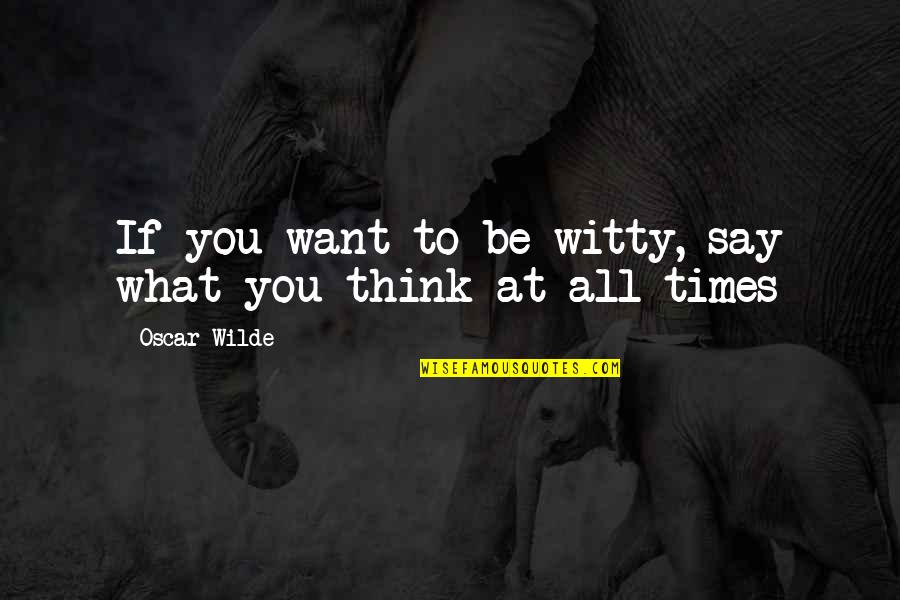 If you want to be witty, say what you think at all times

Oscar Wilde

WISEFAMOUSQUOTES.COM